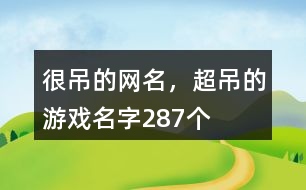 很吊的网名，超吊的游戏名字287个